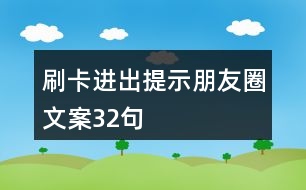 刷卡进出提示朋友圈文案32句